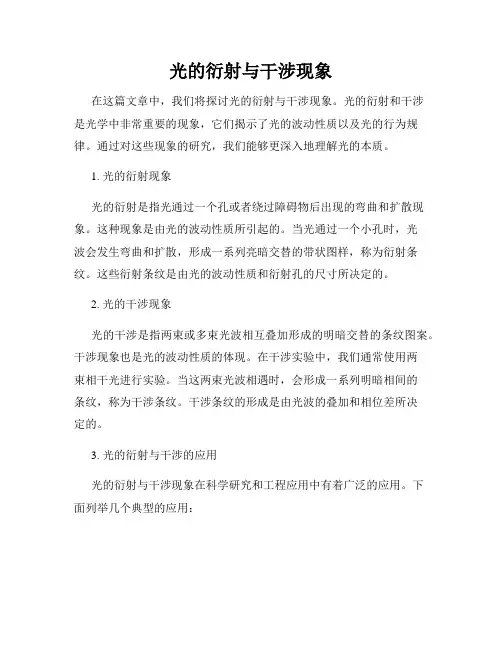 光的衍射与干涉现象

在这篇文章中，我们将探讨光的衍射与干涉现象。光的衍射和干涉是光学中非常重要的现象，它们揭示了光的波动性质以及光的行为规律。通过对这些现象的研究，我们能够更深入地理解光的本质。

1. 光的衍射现象

光的衍射是指光通过一个孔或者绕过障碍物后出现的弯曲和扩散现象。这种现象是由光的波动性质所引起的。当光通过一个小孔时，光波会发生弯曲和扩散，形成一系列亮暗交替的带状图样，称为衍射条纹。这些衍射条纹是由光的波动性质和衍射孔的尺寸所决定的。

2. 光的干涉现象

光的干涉是指两束或多束光波相互叠加形成的明暗交替的条纹图案。干涉现象也是光的波动性质的体现。在干涉实验中，我们通常使用两束相干光进行实验。当这两束光波相遇时，会形成一系列明暗相间的条纹，称为干涉条纹。干涉条纹的形成是由光波的叠加和相位差所决定的。

3. 光的衍射与干涉的应用

光的衍射与干涉现象在科学研究和工程应用中有着广泛的应用。下面列举几个典型的应用：